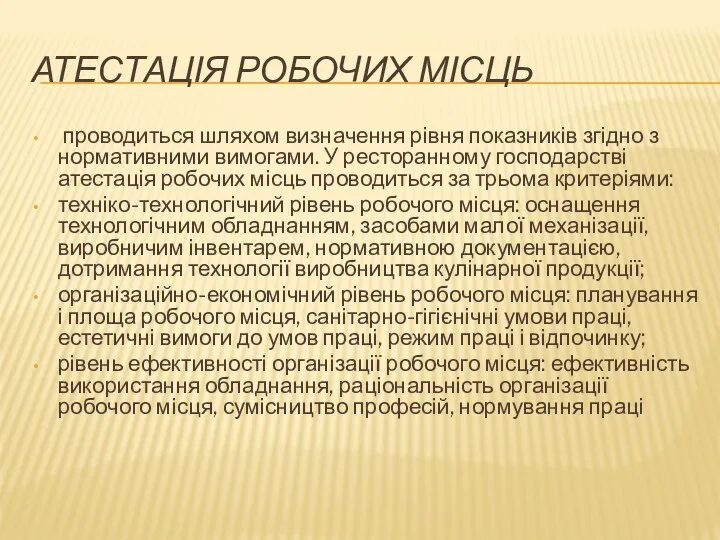 АТЕСТАЦІЯ РОБОЧИХ МІСЦЬ

• проводиться шляхом визначення рівня показників згідно з нормативними вимогами. У ресторанному господарстві атестація робочих місць проводиться за трьома критеріями:
• техніко-технологічний рівень робочого місця: оснащення технологічним обладнанням, засобами малої механізації, виробничим інвентарем, нормативною документацією, дотримання технології виробництва кулінарної продукції;
• організаційно-економічний рівень робочого місця: планування і площа робочого місця, санітарно-гігієнічні умови праці, естетичні вимоги до умов праці, режим праці і відпочинку;
• рівень ефективності організації робочого місця: ефективність використання обладнання, раціональність організації робочого місця, сумісництво професій, нормування праці